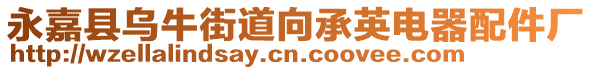 永嘉县乌牛街道向承英电器配件厂
http://wzellalindsay.cn.coovee.com